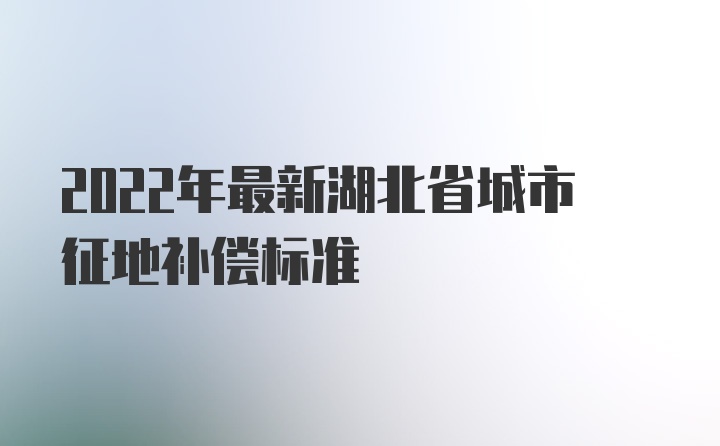 2022年最新湖北省城市征地补偿标准